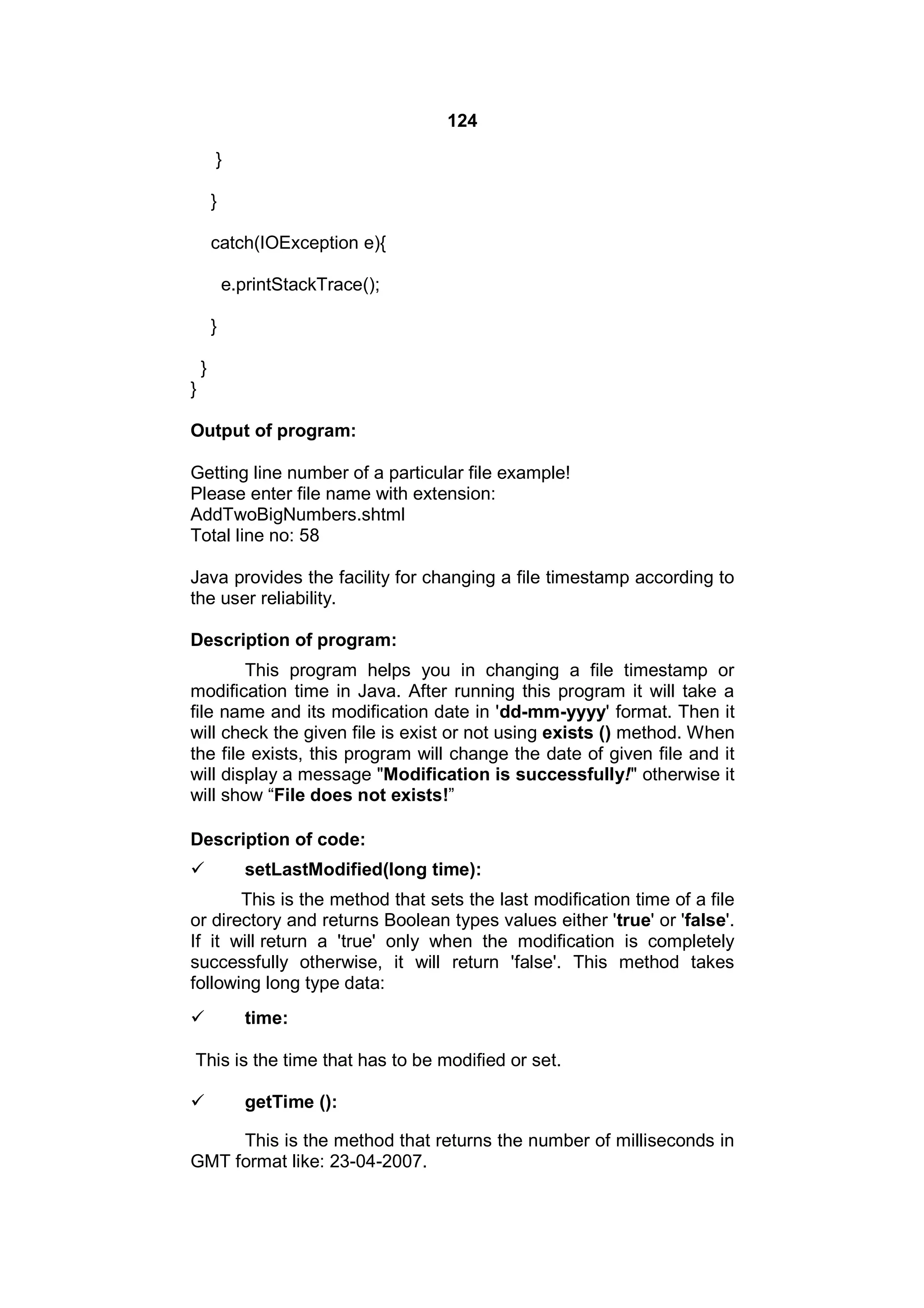 124

}

}

catch(IOException e){

e.printStackTrace();

}

}
}

Output of program:

Getting line number of a particular file example!
Please enter file name with extension:
AddTwoBigNumbers.shtml
Total line no: 58

Java provides the facility for changing a file timestamp according to the user reliability.

Description of program:

This program helps you in changing a file timestamp or modification time in Java. After running this program it will take a file name and its modification date in 'dd-mm-yyyy' format. Then it will check the given file is exist or not using exists () method. When the file exists, this program will change the date of given file and it will display a message "Modification is successfully!" otherwise it will show “File does not exists!”

Description of code:

✓ setLastModified(long time):

This is the method that sets the last modification time of a file or directory and returns Boolean types values either 'true' or 'false'. If it will return a 'true' only when the modification is completely successfully otherwise, it will return 'false'. This method takes following long type data:

✓ time:

This is the time that has to be modified or set.

✓ getTime ():

This is the method that returns the number of milliseconds in GMT format like: 23-04-2007.